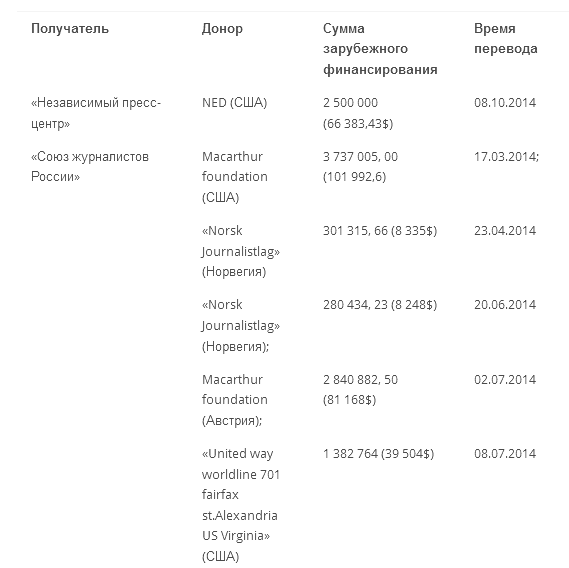 | Получатель | Донор | Сумма зарубежного финансирования | Время перевода |
|---|---|---|---|
| «Независимый пресс-центр» | NED (США) | 2 500 000 (66 383,43$) | 08.10.2014 |
| «Союз журналистов России» | Macarthur foundation (США) | 3 737 005, 00 (101 992,6) | 17.03.2014; |
| | «Norsk Journalistlag» (Норвегия) | 301 315, 66 (8 335$) | 23.04.2014 |
| | «Norsk Journalistlag» (Норвегия); | 280 434, 23 (8 248$) | 20.06.2014 |
| | Macarthur foundation (Австрия); | 2 840 882, 50 (81 168$) | 02.07.2014 |
| | «United way worldline 701 fairfax st.Alexandria US Virginia» (США) | 1 382 764 (39 504$) | 08.07.2014 |